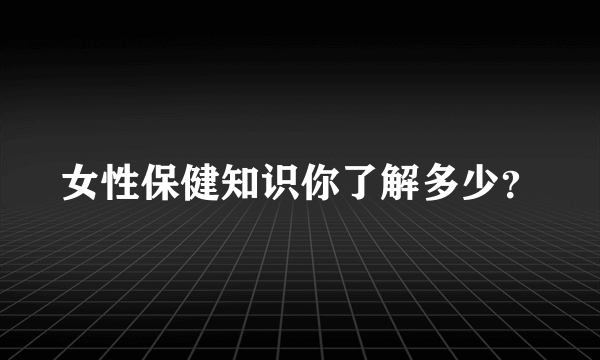 女性保健知识你了解多少?